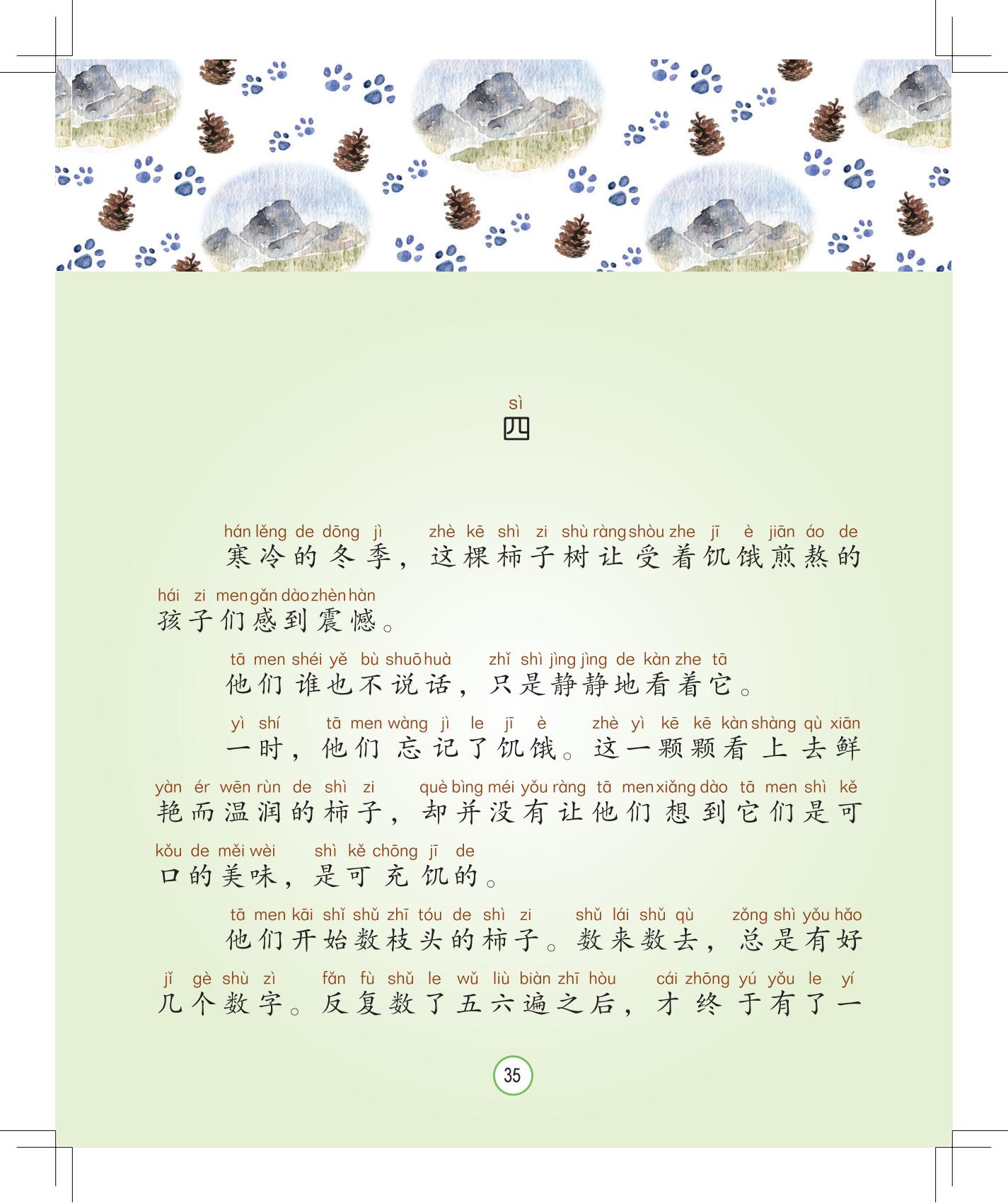 sì
四

hán lěng de dōng jì zhè kē shì zi shù ràng shòu zhe jī è jiān áo de
寒冷的冬季，这棵柿子树让受着饥饿煎熬的

hái zi men gǎn dào zhèn hàn
孩子们感到震撼。

tā men shéi yě bù shuō huà zhǐ shì jìng jìng de kàn zhe tā
他们谁也不说话，只是静静地看着它。

yì shí tā men wàng jì le jī è zhè yì kē kē kàn shàng qù xiān
一时，他们忘记了饥饿。这一颗颗看上去鲜

yàn ér wēn rùn de shì zi què bìng méi yǒu ràng tā men xiǎng dào tā men shì kě
艳而温润的柿子，却并没有让他们想到它们是可

kǒu de měi wèi shì kě chōng jī de
口的美味，是可充饥的。

tā men kāi shǐ shǔ zhī tóu de shì zi shǔ lái shǔ qù zǒng shì yǒu hǎo
他们开始数枝头的柿子。数来数去，总是有好

jǐ gè shù zì fǎn fù shǔ le wǔ liù biàn zhī hòu cái zhōng yú yǒu le yí
几个数字。反复数了五六遍之后，才终于有了一

35